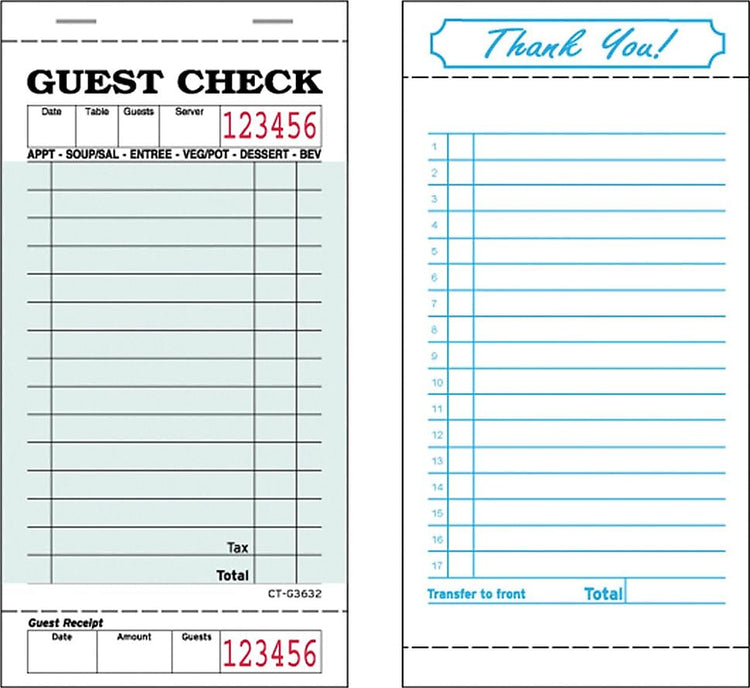 GUEST CHECK

| Date | Table | Guests | Server | 123456 |
|---|---|---|---|---|
| | | | | |

APPT - SOUP/SAL - ENTREE - VEG/POT - DESSERT - BEV

Tax

Total

CT-G3632

Guest Receipt

| Date | Amount | Guests | 123456 |
|---|---|---|---|
| | | | |

Thank You!

1
2
3
4
5
6
7
8
9
10
11
12
13
14
15
16
17

Transfer to front

Total